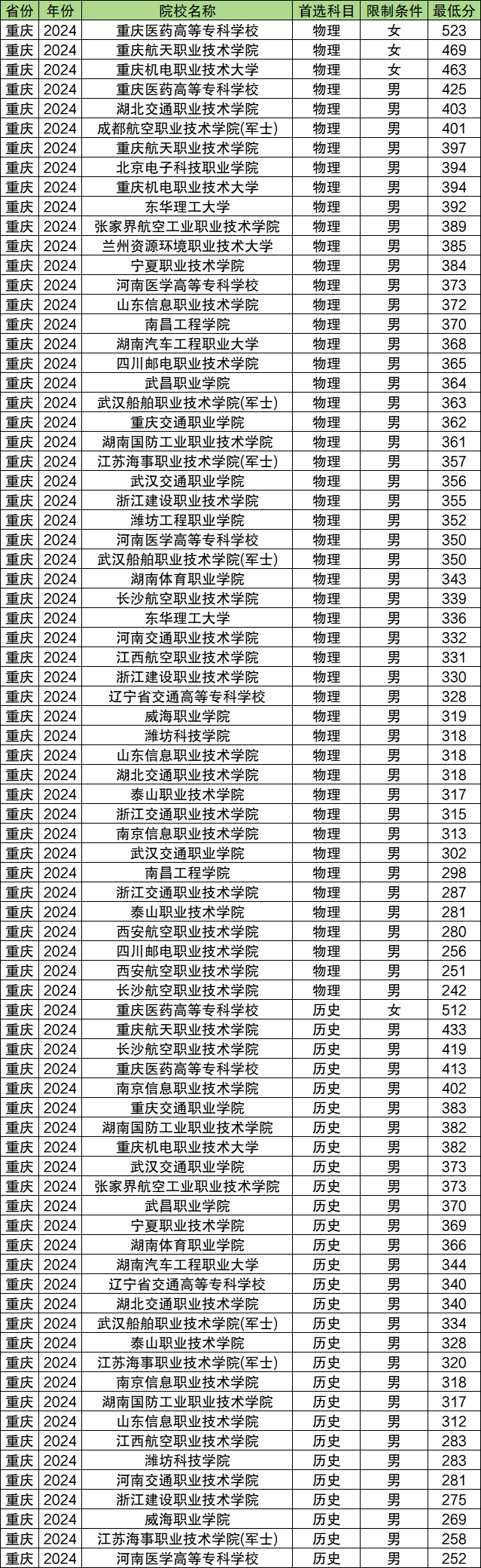 | 省份 | 年份 | 院校名称 | 首选科目 | 限制条件 | 最低分 |
|---|---|---|---|---|---|
| 重庆 | 2024 | 重庆医药高等专科学校 | 物理 | 女 | 523 |
| 重庆 | 2024 | 重庆航天职业技术学院 | 物理 | 女 | 469 |
| 重庆 | 2024 | 重庆机电职业技术大学 | 物理 | 女 | 463 |
| 重庆 | 2024 | 重庆医药高等专科学校 | 物理 | 男 | 425 |
| 重庆 | 2024 | 湖北交通职业技术学院 | 物理 | 男 | 403 |
| 重庆 | 2024 | 成都航空职业技术学院(军士) | 物理 | 男 | 401 |
| 重庆 | 2024 | 重庆航天职业技术学院 | 物理 | 男 | 397 |
| 重庆 | 2024 | 北京电子科技职业学院 | 物理 | 男 | 394 |
| 重庆 | 2024 | 重庆机电职业技术大学 | 物理 | 男 | 394 |
| 重庆 | 2024 | 东华理工大学 | 物理 | 男 | 392 |
| 重庆 | 2024 | 张家界航空工业职业技术学院 | 物理 | 男 | 389 |
| 重庆 | 2024 | 兰州资源环境职业技术大学 | 物理 | 男 | 385 |
| 重庆 | 2024 | 宁夏职业技术学院 | 物理 | 男 | 384 |
| 重庆 | 2024 | 河南医学高等专科学校 | 物理 | 男 | 373 |
| 重庆 | 2024 | 山东信息职业技术学院 | 物理 | 男 | 372 |
| 重庆 | 2024 | 南昌工程学院 | 物理 | 男 | 370 |
| 重庆 | 2024 | 湖南汽车工程职业大学 | 物理 | 男 | 368 |
| 重庆 | 2024 | 四川邮电职业技术学院 | 物理 | 男 | 365 |
| 重庆 | 2024 | 武昌职业学院 | 物理 | 男 | 364 |
| 重庆 | 2024 | 武汉船舶职业技术学院(军士) | 物理 | 男 | 363 |
| 重庆 | 2024 | 重庆交通职业学院 | 物理 | 男 | 362 |
| 重庆 | 2024 | 湖南国防工业职业技术学院 | 物理 | 男 | 361 |
| 重庆 | 2024 | 江苏海事职业技术学院(军士) | 物理 | 男 | 357 |
| 重庆 | 2024 | 武汉交通职业学院 | 物理 | 男 | 356 |
| 重庆 | 2024 | 浙江建设职业技术学院 | 物理 | 男 | 355 |
| 重庆 | 2024 | 潍坊工程职业学院 | 物理 | 男 | 352 |
| 重庆 | 2024 | 河南医学高等专科学校 | 物理 | 男 | 350 |
| 重庆 | 2024 | 武汉船舶职业技术学院(军士) | 物理 | 男 | 350 |
| 重庆 | 2024 | 湖南体育职业学院 | 物理 | 男 | 343 |
| 重庆 | 2024 | 长沙航空职业技术学院 | 物理 | 男 | 339 |
| 重庆 | 2024 | 东华理工大学 | 物理 | 男 | 336 |
| 重庆 | 2024 | 河南交通职业技术学院 | 物理 | 男 | 332 |
| 重庆 | 2024 | 江西航空职业技术学院 | 物理 | 男 | 331 |
| 重庆 | 2024 | 浙江建设职业技术学院 | 物理 | 男 | 330 |
| 重庆 | 2024 | 辽宁省交通高等专科学校 | 物理 | 男 | 328 |
| 重庆 | 2024 | 威海职业学院 | 物理 | 男 | 319 |
| 重庆 | 2024 | 潍坊科技学院 | 物理 | 男 | 318 |
| 重庆 | 2024 | 山东信息职业技术学院 | 物理 | 男 | 318 |
| 重庆 | 2024 | 湖北交通职业技术学院 | 物理 | 男 | 318 |
| 重庆 | 2024 | 泰山职业技术学院 | 物理 | 男 | 317 |
| 重庆 | 2024 | 浙江交通职业技术学院 | 物理 | 男 | 315 |
| 重庆 | 2024 | 南京信息职业技术学院 | 物理 | 男 | 313 |
| 重庆 | 2024 | 武汉交通职业学院 | 物理 | 男 | 302 |
| 重庆 | 2024 | 南昌工程学院 | 物理 | 男 | 298 |
| 重庆 | 2024 | 浙江交通职业技术学院 | 物理 | 男 | 287 |
| 重庆 | 2024 | 泰山职业技术学院 | 物理 | 男 | 281 |
| 重庆 | 2024 | 西安航空职业技术学院 | 物理 | 男 | 280 |
| 重庆 | 2024 | 四川邮电职业技术学院 | 物理 | 男 | 256 |
| 重庆 | 2024 | 西安航空职业技术学院 | 物理 | 男 | 251 |
| 重庆 | 2024 | 长沙航空职业技术学院 | 物理 | 男 | 242 |
| 重庆 | 2024 | 重庆医药高等专科学校 | 历史 | 女 | 512 |
| 重庆 | 2024 | 重庆航天职业技术学院 | 历史 | 男 | 433 |
| 重庆 | 2024 | 长沙航空职业技术学院 | 历史 | 男 | 419 |
| 重庆 | 2024 | 重庆医药高等专科学校 | 历史 | 男 | 413 |
| 重庆 | 2024 | 南京信息职业技术学院 | 历史 | 男 | 402 |
| 重庆 | 2024 | 重庆交通职业学院 | 历史 | 男 | 383 |
| 重庆 | 2024 | 湖南国防工业职业技术学院 | 历史 | 男 | 382 |
| 重庆 | 2024 | 重庆机电职业技术大学 | 历史 | 男 | 382 |
| 重庆 | 2024 | 武汉交通职业学院 | 历史 | 男 | 373 |
| 重庆 | 2024 | 张家界航空工业职业技术学院 | 历史 | 男 | 373 |
| 重庆 | 2024 | 武昌职业学院 | 历史 | 男 | 370 |
| 重庆 | 2024 | 宁夏职业技术学院 | 历史 | 男 | 369 |
| 重庆 | 2024 | 湖南体育职业学院 | 历史 | 男 | 366 |
| 重庆 | 2024 | 湖南汽车工程职业大学 | 历史 | 男 | 344 |
| 重庆 | 2024 | 辽宁省交通高等专科学校 | 历史 | 男 | 340 |
| 重庆 | 2024 | 湖北交通职业技术学院 | 历史 | 男 | 340 |
| 重庆 | 2024 | 武汉船舶职业技术学院(军士) | 历史 | 男 | 334 |
| 重庆 | 2024 | 泰山职业技术学院 | 历史 | 男 | 328 |
| 重庆 | 2024 | 江苏海事职业技术学院(军士) | 历史 | 男 | 320 |
| 重庆 | 2024 | 南京信息职业技术学院 | 历史 | 男 | 318 |
| 重庆 | 2024 | 湖南国防工业职业技术学院 | 历史 | 男 | 317 |
| 重庆 | 2024 | 山东信息职业技术学院 | 历史 | 男 | 312 |
| 重庆 | 2024 | 江西航空职业技术学院 | 历史 | 男 | 283 |
| 重庆 | 2024 | 潍坊科技学院 | 历史 | 男 | 283 |
| 重庆 | 2024 | 河南交通职业技术学院 | 历史 | 男 | 281 |
| 重庆 | 2024 | 浙江建设职业技术学院 | 历史 | 男 | 275 |
| 重庆 | 2024 | 威海职业学院 | 历史 | 男 | 269 |
| 重庆 | 2024 | 江苏海事职业技术学院(军士) | 历史 | 男 | 258 |
| 重庆 | 2024 | 河南医学高等专科学校 | 历史 | 男 | 252 |